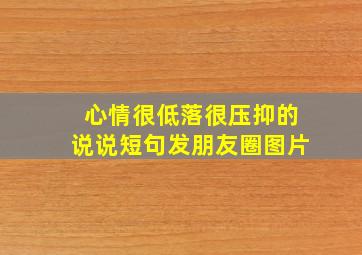 心情很低落很压抑的
说说短句发朋友圈图片